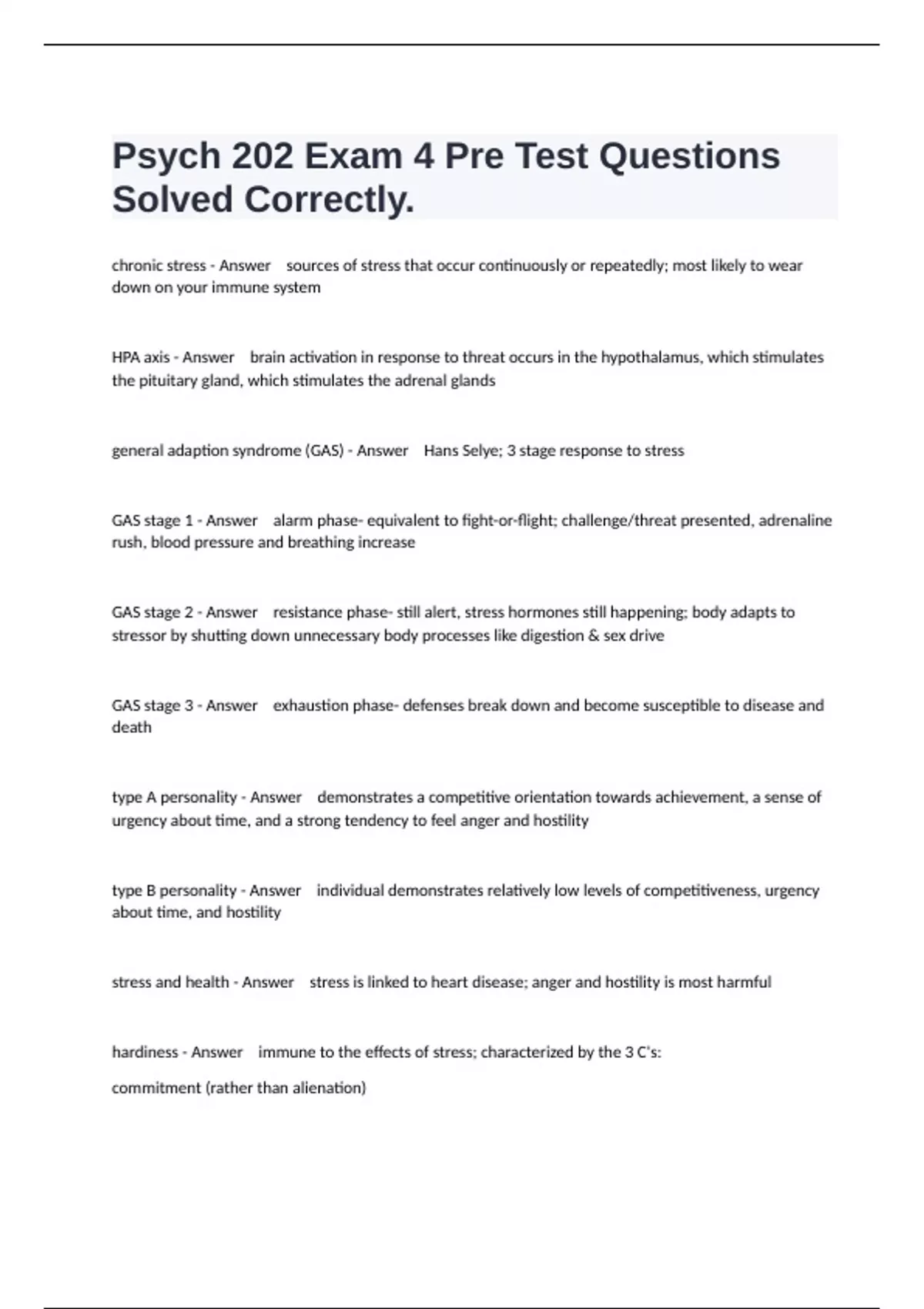 Psych 202 Exam 4 Pre Test Questions Solved Correctly.

chronic stress - Answer sources of stress that occur continuously or repeatedly; most likely to wear down on your immune system

HPA axis - Answer brain activation in response to threat occurs in the hypothalamus, which stimulates the pituitary gland, which stimulates the adrenal glands

general adaption syndrome (GAS) - Answer Hans Selye; 3 stage response to stress

GAS stage 1 - Answer alarm phase- equivalent to fight-or-flight; challenge/threat presented, adrenaline rush, blood pressure and breathing increase

GAS stage 2 - Answer resistance phase- still alert, stress hormones still happening; body adapts to stressor by shutting down unnecessary body processes like digestion & sex drive

GAS stage 3 - Answer exhaustion phase- defenses break down and become susceptible to disease and death

type A personality - Answer demonstrates a competitive orientation towards achievement, a sense of urgency about time, and a strong tendency to feel anger and hostility

type B personality - Answer individual demonstrates relatively low levels of competitiveness, urgency about time, and hostility

stress and health - Answer stress is linked to heart disease; anger and hostility is most harmful

hardiness - Answer immune to the effects of stress; characterized by the 3 C's:

commitment (rather than alienation)